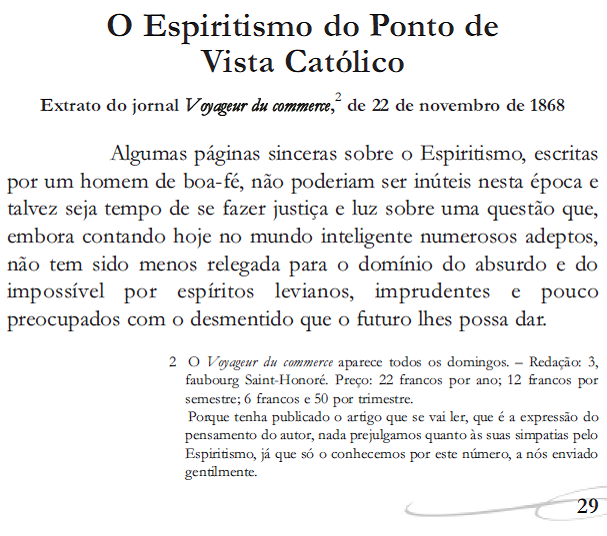 O Espiritismo do Ponto de Vista Católico

Extrato do jornal Voyageur du commerce,$^2$ de 22 de novembro de 1868

Algumas páginas sinceras sobre o Espiritismo, escritas por um homem de boa-fé, não poderiam ser inúteis nesta época e talvez seja tempo de se fazer justiça e luz sobre uma questão que, embora contando hoje no mundo inteligente numerosos adeptos, não tem sido menos relegada para o domínio do absurdo e do impossível por espíritos levianos, imprudentes e pouco preocupados com o desmentido que o futuro lhes possa dar.

2 O Voyageur du commerce aparece todos os domingos. – Redação: 3, faubourg Saint-Honoré. Preço: 22 francos por ano; 12 francos por semestre; 6 francos e 50 por trimestre.
Porque tenha publicado o artigo que se vai ler, que é a expressão do pensamento do autor, nada prejulgamos quanto às suas simpatias pelo Espiritismo, já que só o conhecemos por este número, a nós enviado gentilmente.

29